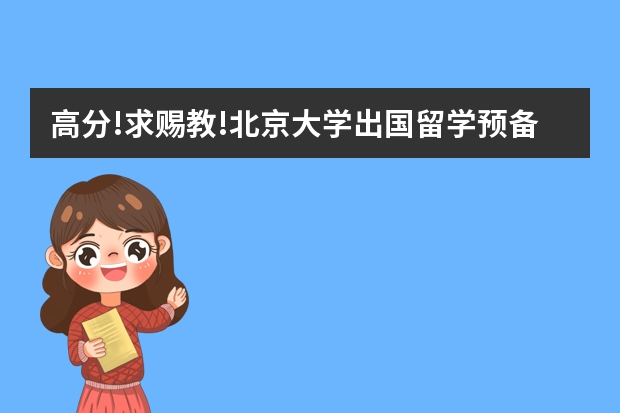 高分!求赐教!北京大学出国留学预备